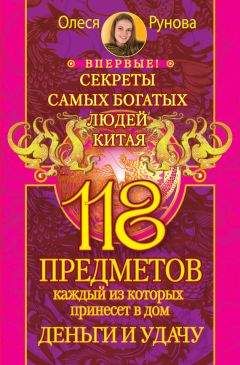 Олеся Рунова

ВПЕРВЫЕ!

СЕКРЕТЫ САМЫХ БОГАТЫХ ЛЮДЕЙ КИТАЯ

118 ПРЕДМЕТОВ

каждый из которых принесет в дом

ДЕНЬГИ И УДАЧУ